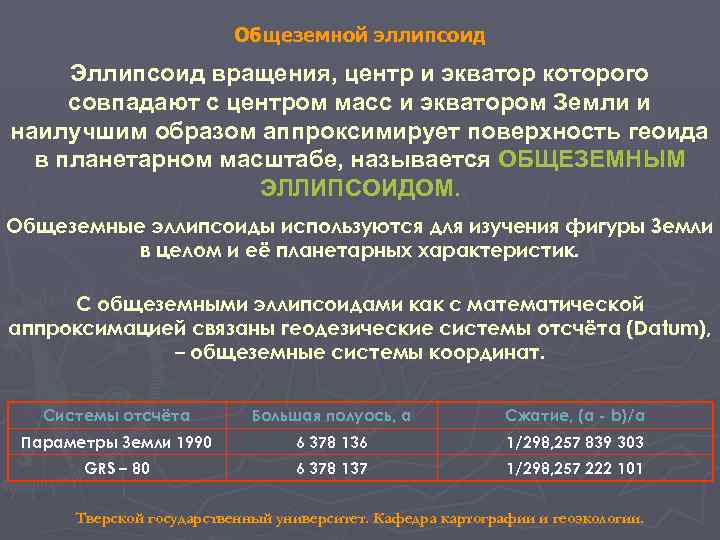 Общеземной эллипсоид

Эллипсоид вращения, центр и экватор которого совпадают с центром масс и экватором Земли и наилучшим образом аппроксимирует поверхность геоида в планетарном масштабе, называется ОБЩЕЗЕМНЫМ ЭЛЛИПСОИДОМ.

Общеземные эллипсоиды используются для изучения фигуры Земли в целом и её планетарных характеристик.

С общеземными эллипсоидами как с математической аппроксимацией связаны геодезические системы отсчёта (Datum), – общеземные системы координат.

| Системы отсчёта | Большая полуось, a | Сжатие, (a - b)/a |
|---|---|---|
| Параметры Земли 1990 | 6 378 136 | 1/298,257 839 303 |
| GRS – 80 | 6 378 137 | 1/298,257 222 101 |

Тверской государственный университет. Кафедра картографии и геоэкологии.